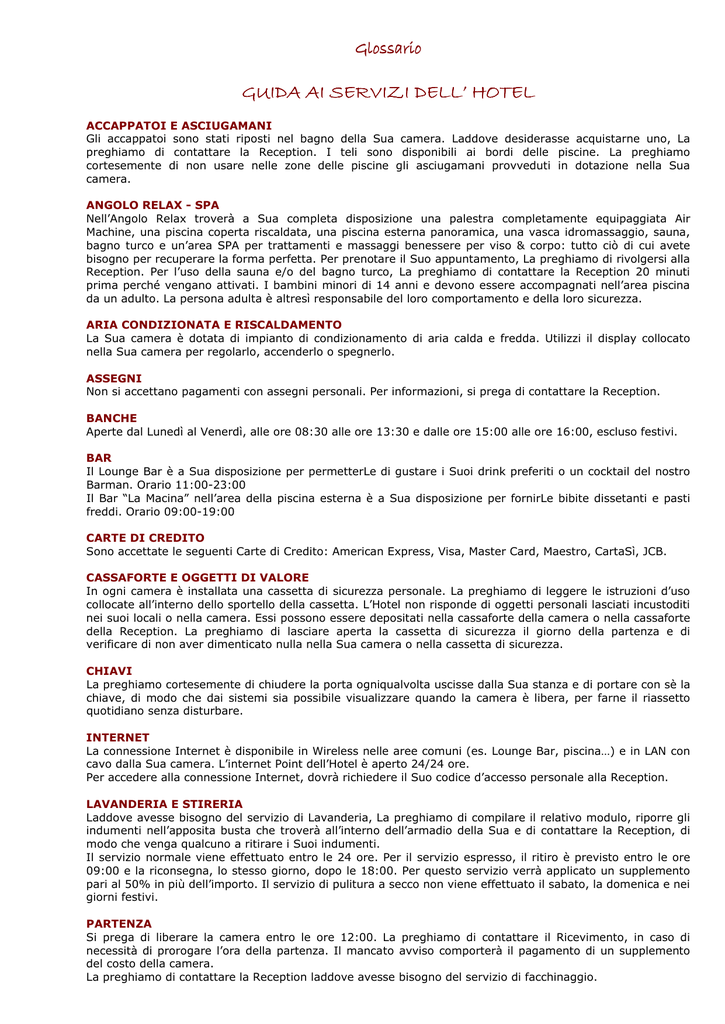 Glossario

GUIDA AI SERVIZI DELL' HOTEL

ACCAPPATOI E ASCIUGAMANI
Gli accappatoi sono stati riposti nel bagno della Sua camera. Laddove desiderasse acquistarne uno, La preghiamo di contattare la Reception. I teli sono disponibili ai bordi delle piscine. La preghiamo cortesemente di non usare nelle zone delle piscine gli asciugamani provveduti in dotazione nella Sua camera.

ANGOLO RELAX - SPA
Nell'Angolo Relax troverà a Sua completa disposizione una palestra completamente equipaggiata Air Machine, una piscina coperta riscaldata, una piscina esterna panoramica, una vasca idromassaggio, sauna, bagno turco e un'area SPA per trattamenti e massaggi benessere per viso & corpo: tutto ciò di cui avete bisogno per recuperare la forma perfetta. Per prenotare il Suo appuntamento, La preghiamo di rivolgersi alla Reception. Per l'uso della sauna e/o del bagno turco, La preghiamo di contattare la Reception 20 minuti prima perché vengano attivati. I bambini minori di 14 anni e devono essere accompagnati nell'area piscina da un adulto. La persona adulta è altresì responsabile del loro comportamento e della loro sicurezza.

ARIA CONDIZIONATA E RISCALDAMENTO
La Sua camera è dotata di impianto di condizionamento di aria calda e fredda. Utilizzi il display collocato nella Sua camera per regolarlo, accenderlo o spegnerlo.

ASSEGNI
Non si accettano pagamenti con assegni personali. Per informazioni, si prega di contattare la Reception.

BANCHE
Aperte dal Lunedì al Venerdì, alle ore 08:30 alle ore 13:30 e dalle ore 15:00 alle ore 16:00, escluso festivi.

BAR
Il Lounge Bar è a Sua disposizione per permetterLe di gustare i Suoi drink preferiti o un cocktail del nostro Barman. Orario 11:00-23:00
Il Bar "La Macina" nell'area della piscina esterna è a Sua disposizione per fornirLe bibite dissetanti e pasti freddi. Orario 09:00-19:00

CARTE DI CREDITO
Sono accettate le seguenti Carte di Credito: American Express, Visa, Master Card, Maestro, CartaSì, JCB.

CASSAFORTE E OGGETTI DI VALORE
In ogni camera è installata una cassetta di sicurezza personale. La preghiamo di leggere le istruzioni d'uso collocate all'interno dello sportello della cassetta. L'Hotel non risponde di oggetti personali lasciati incustoditi nei suoi locali o nella camera. Essi possono essere depositati nella cassaforte della camera o nella cassaforte della Reception. La preghiamo di lasciare aperta la cassetta di sicurezza il giorno della partenza e di verificare di non aver dimenticato nulla nella Sua camera o nella cassetta di sicurezza.

CHIAVI
La preghiamo cortesemente di chiudere la porta ogniqualvolta uscisse dalla Sua stanza e di portare con sè la chiave, di modo che dai sistemi sia possibile visualizzare quando la camera è libera, per farne il riassetto quotidiano senza disturbare.

INTERNET
La connessione Internet è disponibile in Wireless nelle aree comuni (es. Lounge Bar, piscina…) e in LAN con cavo dalla Sua camera. L'internet Point dell'Hotel è aperto 24/24 ore.
Per accedere alla connessione Internet, dovrà richiedere il Suo codice d'accesso personale alla Reception.

LAVANDERIA E STIRERIA
Laddove avesse bisogno del servizio di Lavanderia, La preghiamo di compilare il relativo modulo, riporre gli indumenti nell'apposita busta che troverà all'interno dell'armadio della Sua e di contattare la Reception, di modo che venga qualcuno a ritirare i Suoi indumenti.
Il servizio normale viene effettuato entro le 24 ore. Per il servizio espresso, il ritiro è previsto entro le ore 09:00 e la riconsegna, lo stesso giorno, dopo le 18:00. Per questo servizio verrà applicato un supplemento pari al 50% in più dell'importo. Il servizio di pulitura a secco non viene effettuato il sabato, la domenica e nei giorni festivi.

PARTENZA
Si prega di liberare la camera entro le ore 12:00. La preghiamo di contattare il Ricevimento, in caso di necessità di prorogare l'ora della partenza. Il mancato avviso comporterà il pagamento di un supplemento del costo della camera.
La preghiamo di contattare la Reception laddove avesse bisogno del servizio di facchinaggio.